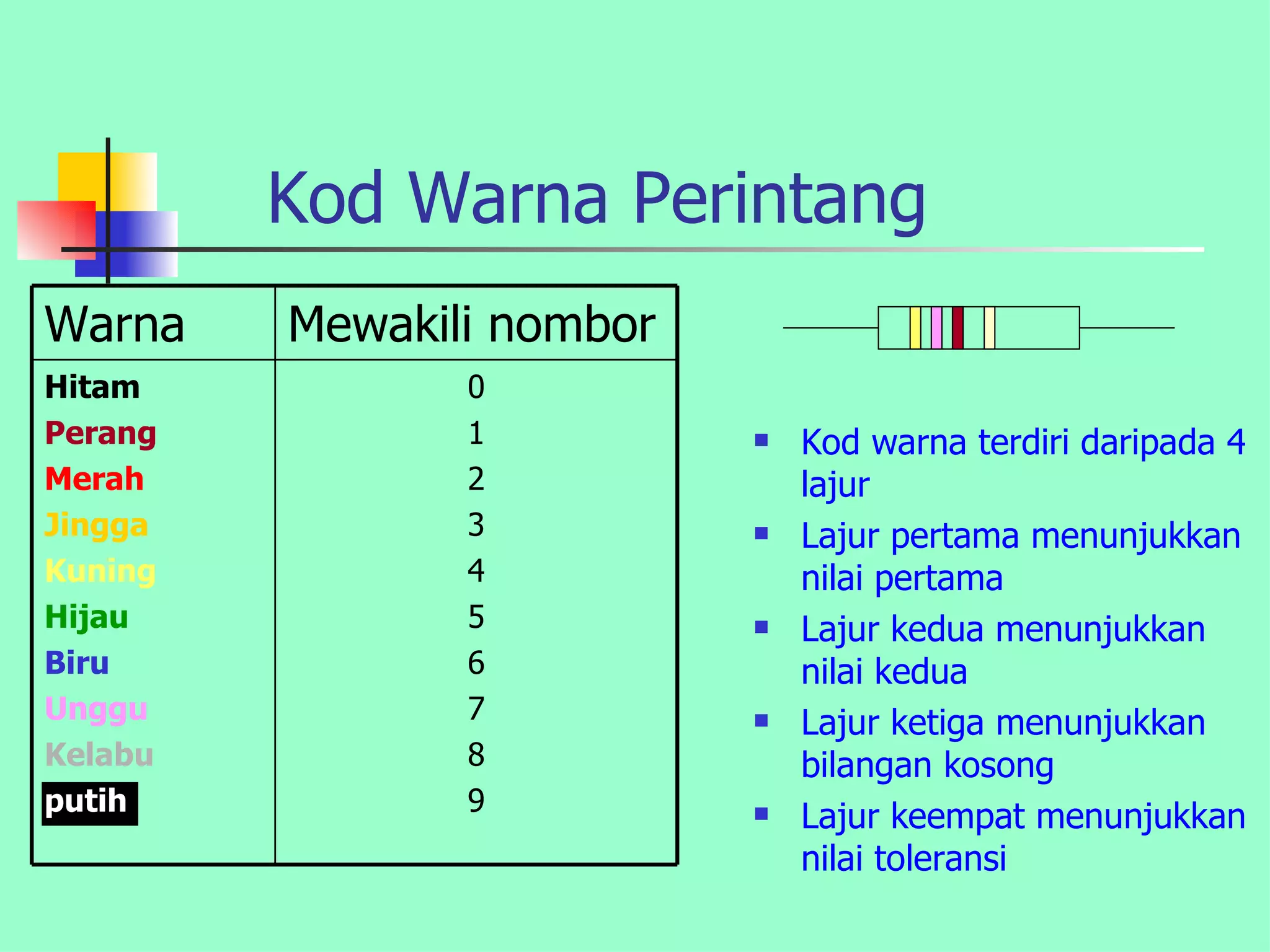 Kod Warna Perintang

| Warna | Mewakili nombor |
|---|---|
| Hitam | 0 |
| Perang | 1 |
| Merah | 2 |
| Jingga | 3 |
| Kuning | 4 |
| Hijau | 5 |
| Biru | 6 |
| Unggu | 7 |
| Kelabu | 8 |
| putih | 9 |

- Kod warna terdiri daripada 4 lajur
- Lajur pertama menunjukkan nilai pertama
- Lajur kedua menunjukkan nilai kedua
- Lajur ketiga menunjukkan bilangan kosong
- Lajur keempat menunjukkan nilai toleransi